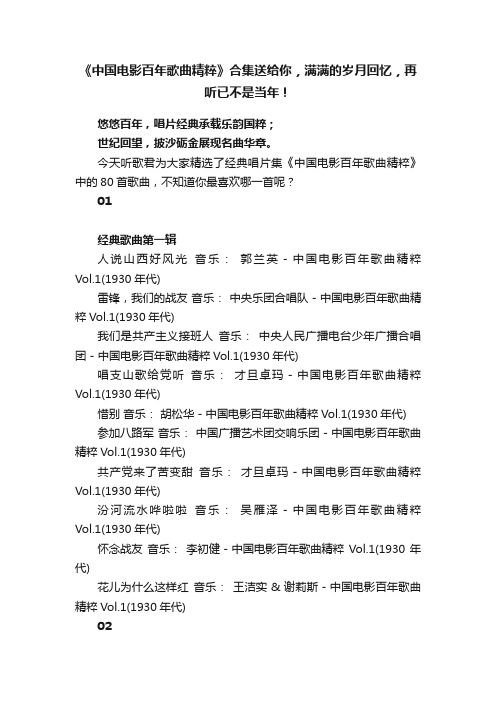 《中国电影百年歌曲精粹》合集送给你，满满的岁月回忆，再听已不是当年！

悠悠百年，唱片经典承载乐韵国粹；
世纪回望，披沙砺金展现名曲华章。

今天听歌君为大家精选了经典唱片集《中国电影百年歌曲精粹》中的 80 首歌曲，不知道你最喜欢哪一首呢？

01

经典歌曲第一辑

人说山西好风光 音乐： 郭兰英 - 中国电影百年歌曲精粹 Vol.1(1930 年代)

雷锋，我们的战友 音乐： 中央乐团合唱队 - 中国电影百年歌曲精粹 Vol.1(1930 年代)

我们是共产主义接班人 音乐： 中央人民广播电台少年广播合唱团 - 中国电影百年歌曲精粹 Vol.1(1930 年代)

唱支山歌给党听 音乐： 才旦卓玛 - 中国电影百年歌曲精粹 Vol.1(1930 年代)

惜别 音乐： 胡松华 - 中国电影百年歌曲精粹 Vol.1(1930 年代)

参加八路军 音乐： 中国广播艺术团交响乐团 - 中国电影百年歌曲精粹 Vol.1(1930 年代)

共产党来了苦变甜 音乐： 才旦卓玛 - 中国电影百年歌曲精粹 Vol.1(1930 年代)

汾河流水哗啦啦 音乐： 吴雁泽 - 中国电影百年歌曲精粹 Vol.1(1930 年代)

怀念战友 音乐： 李初健 - 中国电影百年歌曲精粹 Vol.1(1930 年代)

花儿为什么这样红 音乐： 王洁实 & 谢莉斯 - 中国电影百年歌曲精粹 Vol.1(1930 年代)

02